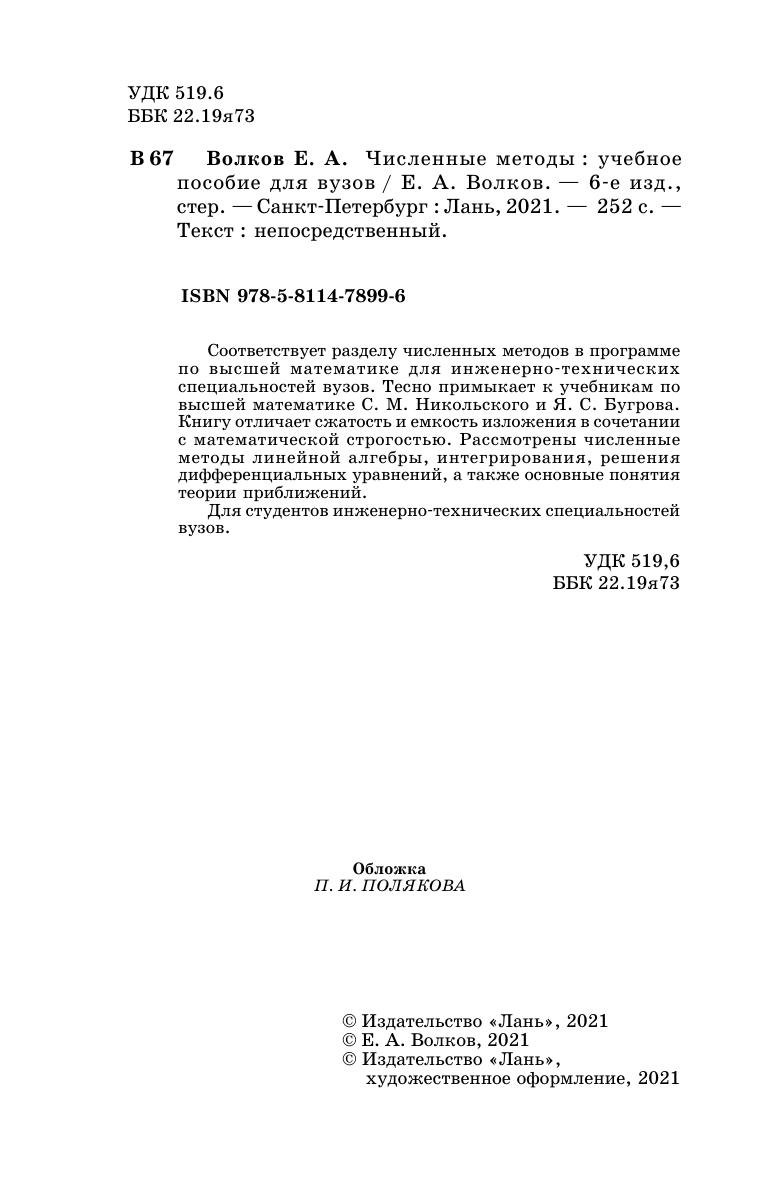 УДК 519.6
ББК 22.19я73

В 67 Волков Е. А. Численные методы : учебное пособие для вузов / Е. А. Волков. — 6-е изд., стер. — Санкт-Петербург : Лань, 2021. — 252 с. — Текст : непосредственный.

ISBN 978-5-8114-7899-6

Соответствует разделу численных методов в программе по высшей математике для инженерно-технических специальностей вузов. Тесно примыкает к учебникам по высшей математике С. М. Никольского и Я. С. Бугрова. Книгу отличает сжатость и емкость изложения в сочетании с математической строгостью. Рассмотрены численные методы линейной алгебры, интегрирования, решения дифференциальных уравнений, а также основные понятия теории приближений.

Для студентов инженерно-технических специальностей вузов.

УДК 519,6
ББК 22.19я73

Обложка
П. И. ПОЛЯКОВА

© Издательство «Лань», 2021
© Е. А. Волков, 2021
© Издательство «Лань», художественное оформление, 2021